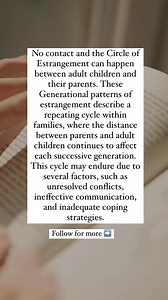 No contact and the Circle of Estrangement can happen between adult children and their parents. These Generational patterns of estrangement describe a repeating cycle within families, where the distance between parents and adult children continues to affect each successive generation. This cycle may endure due to several factors, such as unresolved conflicts, ineffective communication, and inadequate coping strategies.

Follow for more ➡️